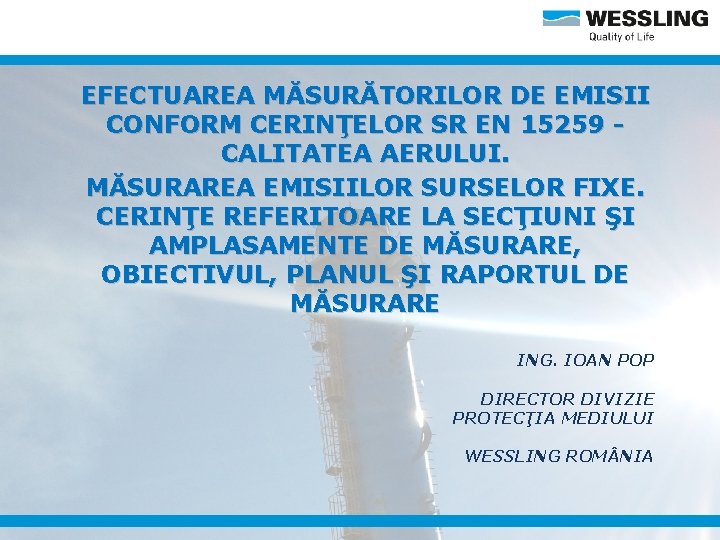 WESSLING
Quality of Life

EFECTUAREA MĂSURĂTORILOR DE EMISII CONFORM CERINŢELOR SR EN 15259 - CALITATEA AERULUI.
MĂSURAREA EMISIILOR SURSELOR FIXE. CERINŢE REFERITOARE LA SECŢIUNI ŞI AMPLASAMENTE DE MĂSURARE, OBIECTIVUL, PLANUL ŞI RAPORTUL DE MĂSURARE

ING. IOAN POP

DIRECTOR DIVIZIE PROTECŢIA MEDIULUI

WESSLING ROMÂNIA